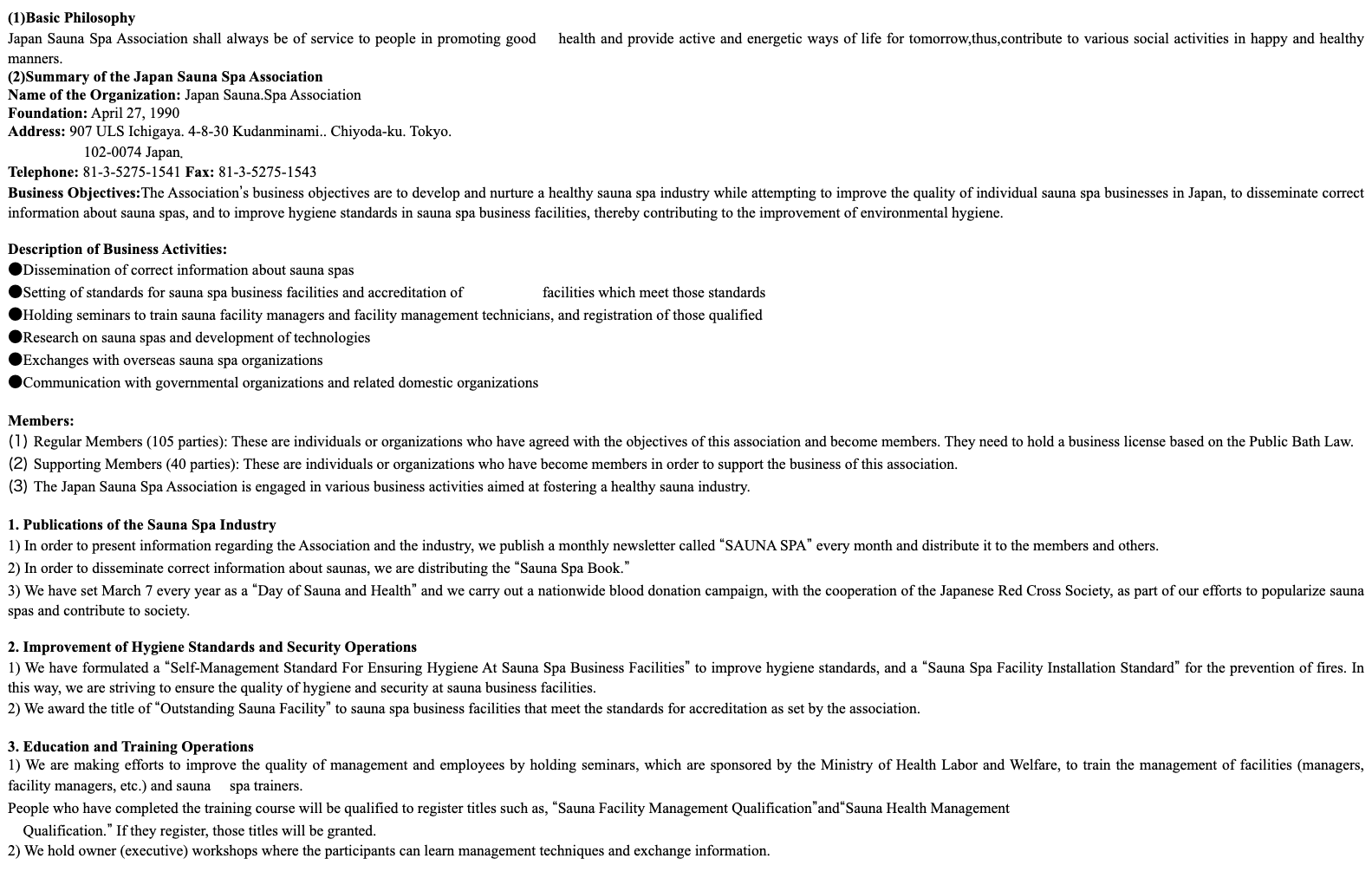 (1)Basic Philosophy
Japan Sauna Spa Association shall always be of service to people in promoting good health and provide active and energetic ways of life for tomorrow,thus,contribute to various social activities in happy and healthy manners.
(2)Summary of the Japan Sauna Spa Association
Name of the Organization: Japan Sauna.Spa Association
Foundation: April 27, 1990
Address: 907 ULS Ichigaya. 4-8-30 Kudanminami.. Chiyoda-ku. Tokyo.
102-0074 Japan.
Telephone: 81-3-5275-1541 Fax: 81-3-5275-1543
Business Objectives:The Association's business objectives are to develop and nurture a healthy sauna spa industry while attempting to improve the quality of individual sauna spa businesses in Japan, to disseminate correct information about sauna spas, and to improve hygiene standards in sauna spa business facilities, thereby contributing to the improvement of environmental hygiene.

Description of Business Activities:
●Dissemination of correct information about sauna spas
●Setting of standards for sauna spa business facilities and accreditation of facilities which meet those standards
●Holding seminars to train sauna facility managers and facility management technicians, and registration of those qualified
●Research on sauna spas and development of technologies
●Exchanges with overseas sauna spa organizations
●Communication with governmental organizations and related domestic organizations

Members:
(1) Regular Members (105 parties): These are individuals or organizations who have agreed with the objectives of this association and become members. They need to hold a business license based on the Public Bath Law.
(2) Supporting Members (40 parties): These are individuals or organizations who have become members in order to support the business of this association.
(3) The Japan Sauna Spa Association is engaged in various business activities aimed at fostering a healthy sauna industry.

1. Publications of the Sauna Spa Industry
1) In order to present information regarding the Association and the industry, we publish a monthly newsletter called "SAUNA SPA" every month and distribute it to the members and others.
2) In order to disseminate correct information about saunas, we are distributing the "Sauna Spa Book."
3) We have set March 7 every year as a "Day of Sauna and Health" and we carry out a nationwide blood donation campaign, with the cooperation of the Japanese Red Cross Society, as part of our efforts to popularize sauna spas and contribute to society.

2. Improvement of Hygiene Standards and Security Operations
1) We have formulated a "Self-Management Standard For Ensuring Hygiene At Sauna Spa Business Facilities" to improve hygiene standards, and a "Sauna Spa Facility Installation Standard" for the prevention of fires. In this way, we are striving to ensure the quality of hygiene and security at sauna business facilities.
2) We award the title of "Outstanding Sauna Facility" to sauna spa business facilities that meet the standards for accreditation as set by the association.

3. Education and Training Operations
1) We are making efforts to improve the quality of management and employees by holding seminars, which are sponsored by the Ministry of Health Labor and Welfare, to train the management of facilities (managers, facility managers, etc.) and sauna spa trainers.
People who have completed the training course will be qualified to register titles such as, "Sauna Facility Management Qualification"and"Sauna Health Management Qualification." If they register, those titles will be granted.
2) We hold owner (executive) workshops where the participants can learn management techniques and exchange information.